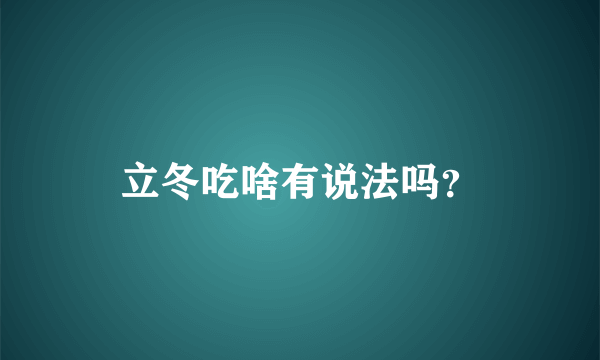 立冬吃啥有说法吗?